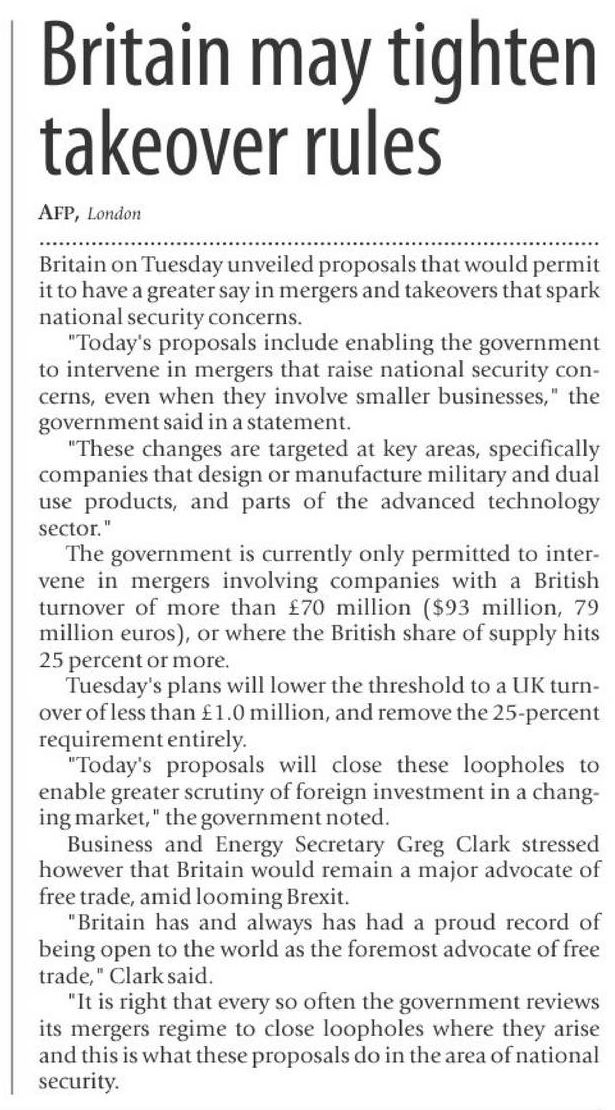 Britain may tighten takeover rules

AFP, London

Britain on Tuesday unveiled proposals that would permit it to have a greater say in mergers and takeovers that spark national security concerns.

"Today's proposals include enabling the government to intervene in mergers that raise national security concerns, even when they involve smaller businesses," the government said in a statement.

"These changes are targeted at key areas, specifically companies that design or manufacture military and dual use products, and parts of the advanced technology sector."

The government is currently only permitted to intervene in mergers involving companies with a British turnover of more than £70 million ($93 million, 79 million euros), or where the British share of supply hits 25 percent or more.

Tuesday's plans will lower the threshold to a UK turnover of less than £1.0 million, and remove the 25-percent requirement entirely.

"Today's proposals will close these loopholes to enable greater scrutiny of foreign investment in a changing market," the government noted.

Business and Energy Secretary Greg Clark stressed however that Britain would remain a major advocate of free trade, amid looming Brexit.

"Britain has and always has had a proud record of being open to the world as the foremost advocate of free trade," Clark said.

"It is right that every so often the government reviews its mergers regime to close loopholes where they arise and this is what these proposals do in the area of national security.